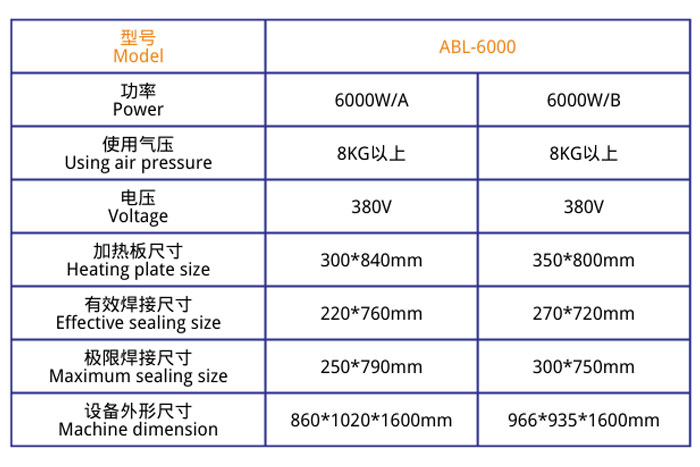 | 型号 Model | ABL-6000 | |
|---|---|---|
| 功率 Power | 6000W/A | 6000W/B |
| 使用气压 Using air pressure | 8KG以上 | 8KG以上 |
| 电压 Voltage | 380V | 380V |
| 加热板尺寸 Heating plate size | 300*840mm | 350*800mm |
| 有效焊接尺寸 Effective sealing size | 220*760mm | 270*720mm |
| 极限焊接尺寸 Maximum sealing size | 250*790mm | 300*750mm |
| 设备外形尺寸 Machine dimension | 860*1020*1600mm | 966*935*1600mm |